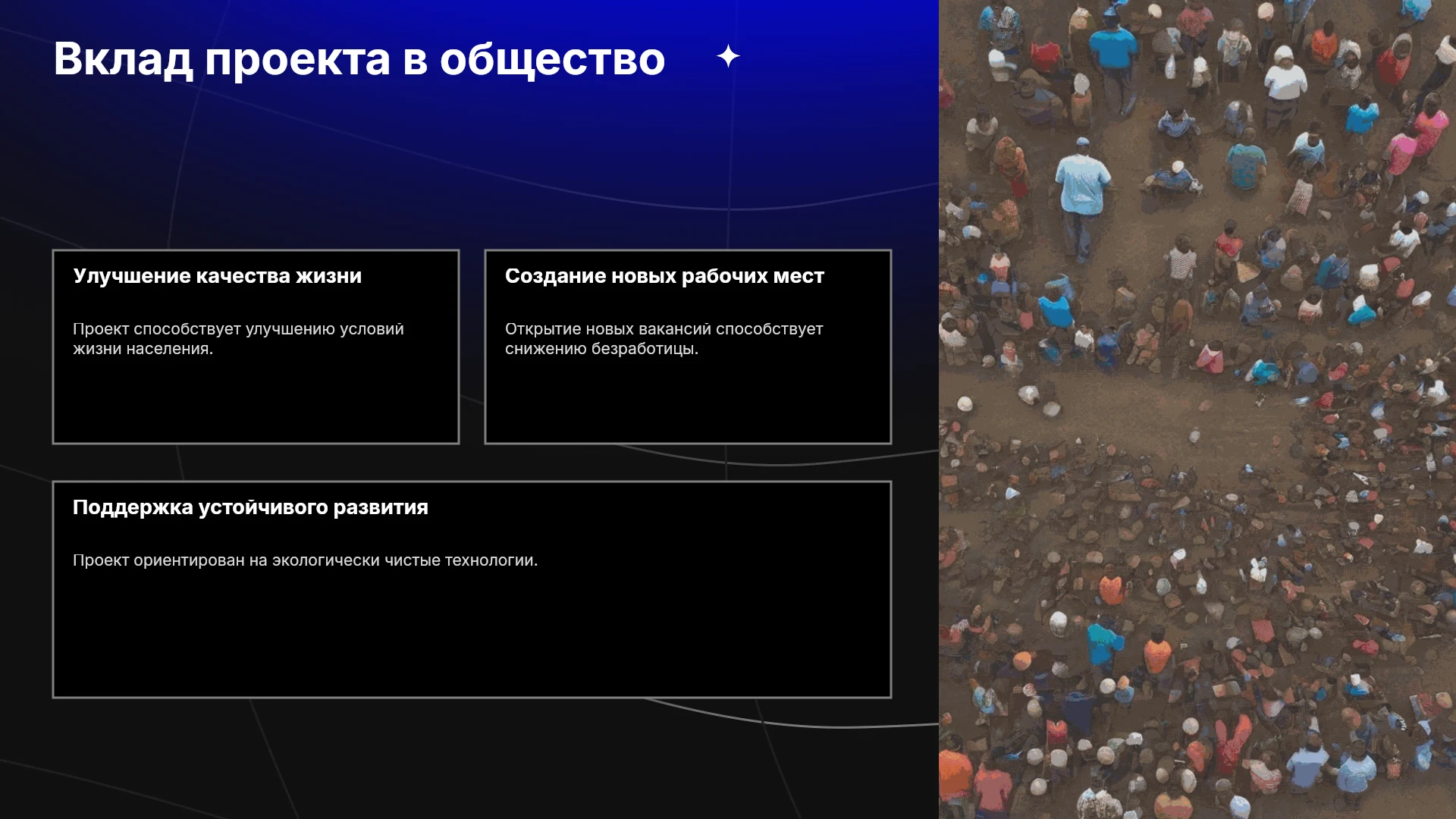 Вклад проекта в общество

Улучшение качества жизни

Проект способствует улучшению условий жизни населения.

Создание новых рабочих мест

Открытие новых вакансий способствует снижению безработицы.

Поддержка устойчивого развития

Проект ориентирован на экологически чистые технологии.